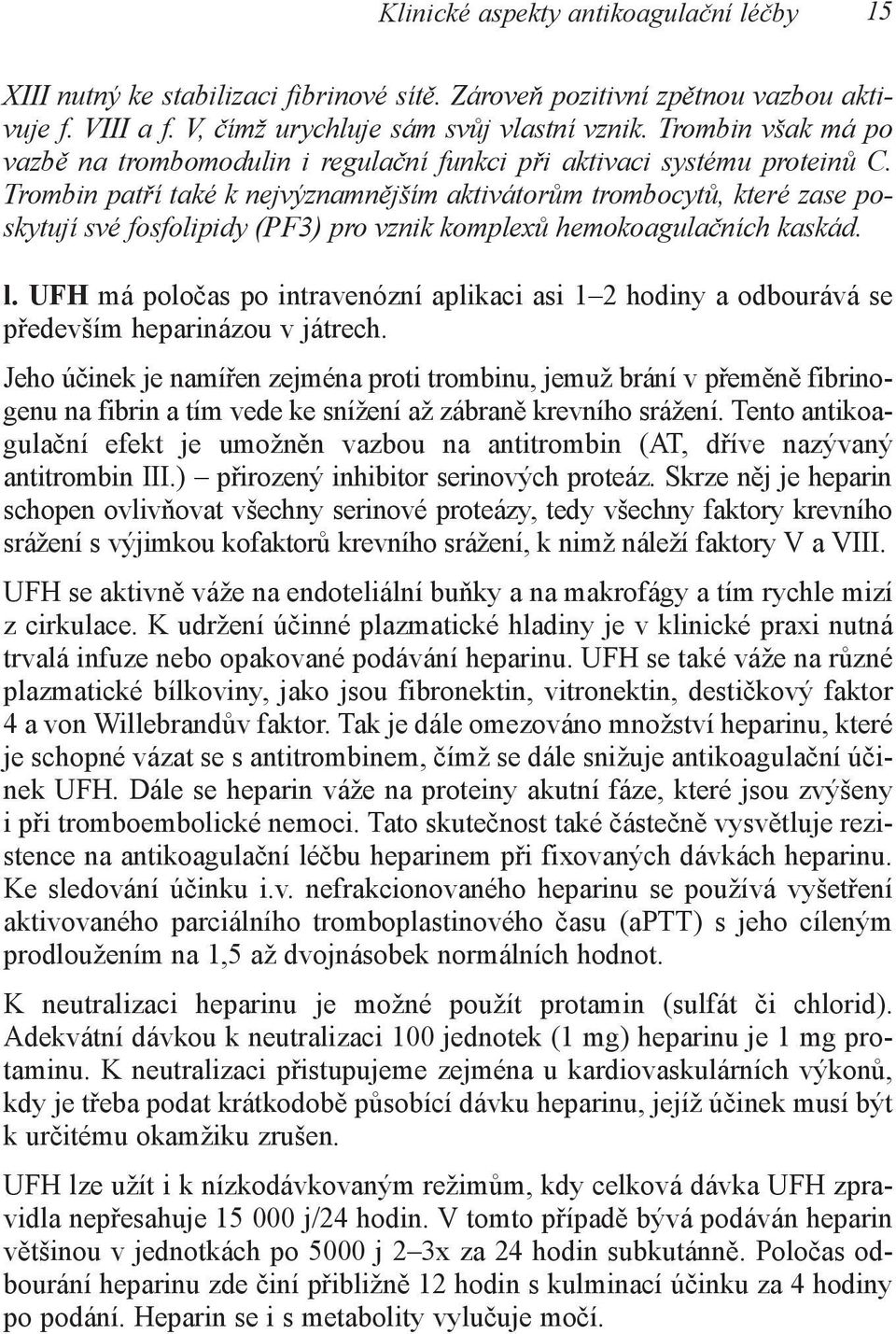 Klinické aspekty antikoagulační léčby 15

XIII nutný ke stabilizaci fibrinové sítě. Zároveň pozitivní zpětnou vazbou aktivuje f. VIII a f. V, čímž urychluje sám svůj vlastní vznik. Trombin však má po vazbě na trombomodulin i regulační funkci při aktivaci systému proteinů C. Trombin patří také k nejvýznamnějším aktivátorům trombocytů, které zase poskytují své fosfolipidy (PF3) pro vznik komplexů hemokoagulačních kaskád.

l. UFH má poločas po intravenózní aplikaci asi 1–2 hodiny a odbourává se především heparinázou v játrech.

Jeho účinek je namířen zejména proti trombinu, jemuž brání v přeměně fibrinogenu na fibrin a tím vede ke snížení až zábraně krevního srážení. Tento antikoagulační efekt je umožněn vazbou na antitrombin (AT, dříve nazývaný antitrombin III.) – přirozený inhibitor serinových proteáz. Skrze něj je heparin schopen ovlivňovat všechny serinové proteázy, tedy všechny faktory krevního srážení s výjimkou kofaktorů krevního srážení, k nimž náleží faktory V a VIII.

UFH se aktivně váže na endoteliální buňky a na makrofágy a tím rychle mizí z cirkulace. K udržení účinné plazmatické hladiny je v klinické praxi nutná trvalá infuze nebo opakované podávání heparinu. UFH se také váže na různé plazmatické bílkoviny, jako jsou fibronektin, vitronektin, destičkový faktor 4 a von Willebrandův faktor. Tak je dále omezováno množství heparinu, které je schopné vázat se s antitrombinem, čímž se dále snižuje antikoagulační účinek UFH. Dále se heparin váže na proteiny akutní fáze, které jsou zvýšeny i při tromboembolické nemoci. Tato skutečnost také částečně vysvětluje rezistence na antikoagulační léčbu heparinem při fixovaných dávkách heparinu. Ke sledování účinku i.v. nefrakcionovaného heparinu se používá vyšetření aktivovaného parciálního tromboplastinového času (aPTT) s jeho cíleným prodloužením na 1,5 až dvojnásobek normálních hodnot.

K neutralizaci heparinu je možné použít protamin (sulfát či chlorid). Adekvátní dávkou k neutralizaci 100 jednotek (1 mg) heparinu je 1 mg protaminu. K neutralizaci přistupujeme zejména u kardiovaskulárních výkonů, kdy je třeba podat krátkodobě působící dávku heparinu, jejíž účinek musí být k určitému okamžiku zrušen.

UFH lze užít i k nízkodávkovaným režimům, kdy celková dávka UFH zpravidla nepřesahuje 15 000 j/24 hodin. V tomto případě bývá podáván heparin většinou v jednotkách po 5000 j 2–3x za 24 hodin subkutánně. Poločas odbourání heparinu zde činí přibližně 12 hodin s kulminací účinku za 4 hodiny po podání. Heparin se i s metabolity vylučuje močí.